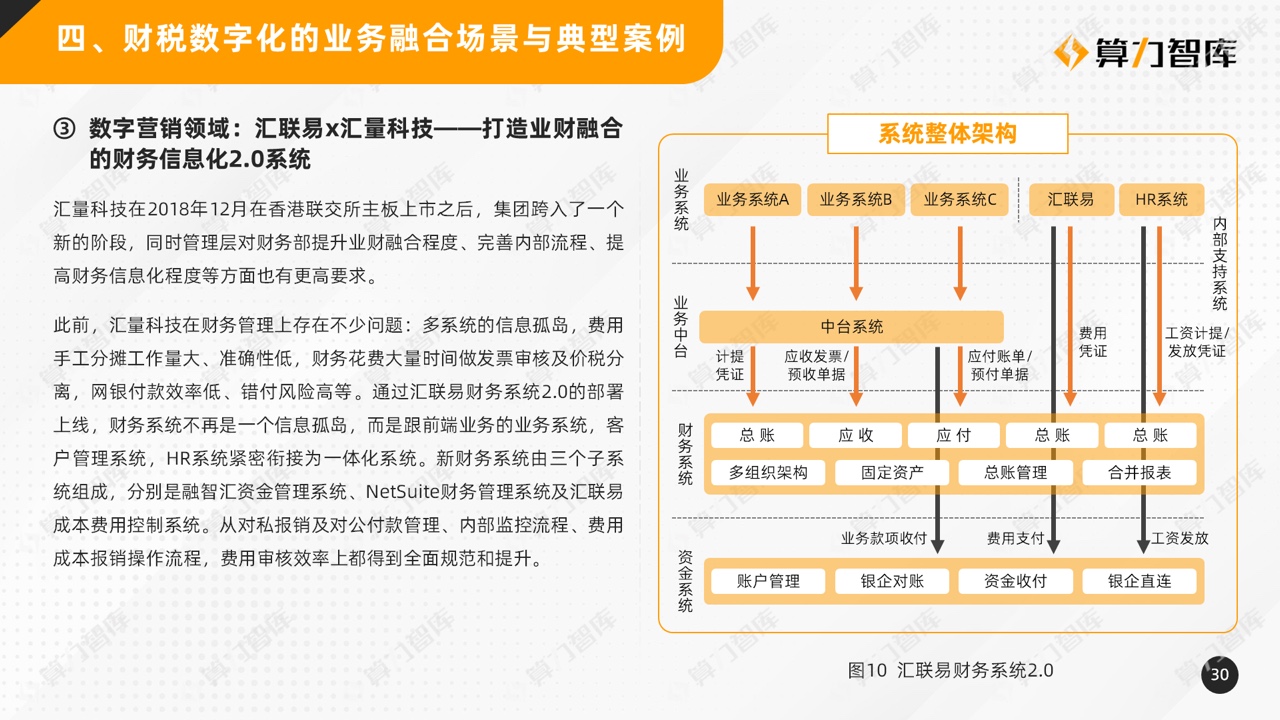 四、财税数字化的业务融合场景与典型案例

算力智库

③ 数字营销领域：汇联易x汇量科技——打造业财融合的财务信息化2.0系统

汇量科技在2018年12月在香港联交所主板上市之后，集团跨入了一个新的阶段，同时管理层对财务部提升业财融合程度、完善内部流程、提高财务信息化程度等方面也有更高要求。

此前，汇量科技在财务管理上存在不少问题：多系统的信息孤岛，费用手工分摊工作量大、准确性低，财务花费大量时间做发票审核及价税分离，网银付款效率低、错付风险高等。通过汇联易财务系统2.0的部署上线，财务系统不再是一个信息孤岛，而是跟前端业务的业务系统，客户管理系统，HR系统紧密衔接为一体化系统。新财务系统由三个子系统组成，分别是融智汇资金管理系统、NetSuite财务管理系统及汇联易成本费用控制系统。从对私报销及对公付款管理、内部监控流程、费用成本报销操作流程，费用审核效率上都得到全面规范和提升。

系统整体架构

业务系统
业务系统A
业务系统B
业务系统C
汇联易
HR系统
内部支持系统

业务中台
中台系统
计提凭证
应收发票/预收单据
应付账单/预付单据
费用凭证
工资计提/发放凭证

财务系统
总账
应收
应付
总账
总账
多组织架构
固定资产
总账管理
合并报表

业务款项收付
费用支付
工资发放

资金系统
账户管理
银企对账
资金收付
银企直连

图10 汇联易财务系统2.0

30